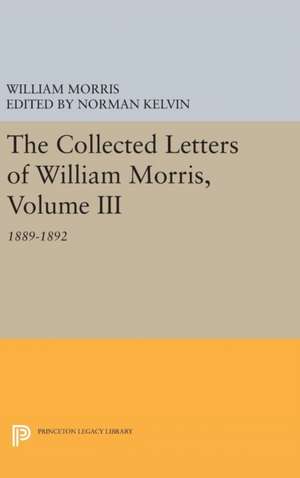 WILLIAM MORRIS
EDITED BY NORMAN KELVIN

The Collected Letters of William Morris, Volume III

1889-1892

PRINCETON LEGACY LIBRARY